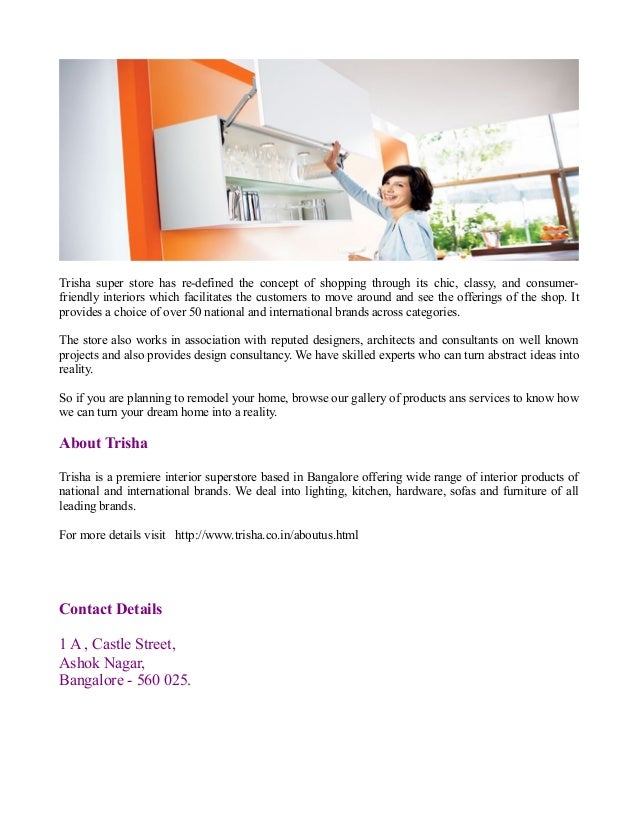 Trisha super store has re-defined the concept of shopping through its chic, classy, and consumer-friendly interiors which facilitates the customers to move around and see the offerings of the shop. It provides a choice of over 50 national and international brands across categories.

The store also works in association with reputed designers, architects and consultants on well known projects and also provides design consultancy. We have skilled experts who can turn abstract ideas into reality.

So if you are planning to remodel your home, browse our gallery of products ans services to know how we can turn your dream home into a reality.

About Trisha

Trisha is a premiere interior superstore based in Bangalore offering wide range of interior products of national and international brands. We deal into lighting, kitchen, hardware, sofas and furniture of all leading brands.

For more details visit http://www.trisha.co.in/aboutus.html

Contact Details

1 A , Castle Street,
Ashok Nagar,
Bangalore - 560 025.